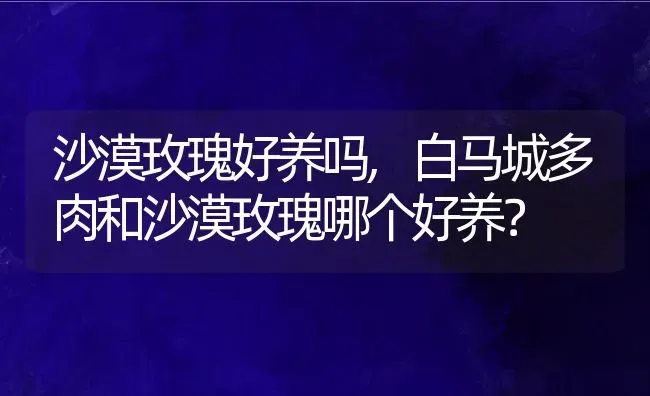 沙漠玫瑰好养吗，白马城多肉和沙漠玫瑰哪个好养?